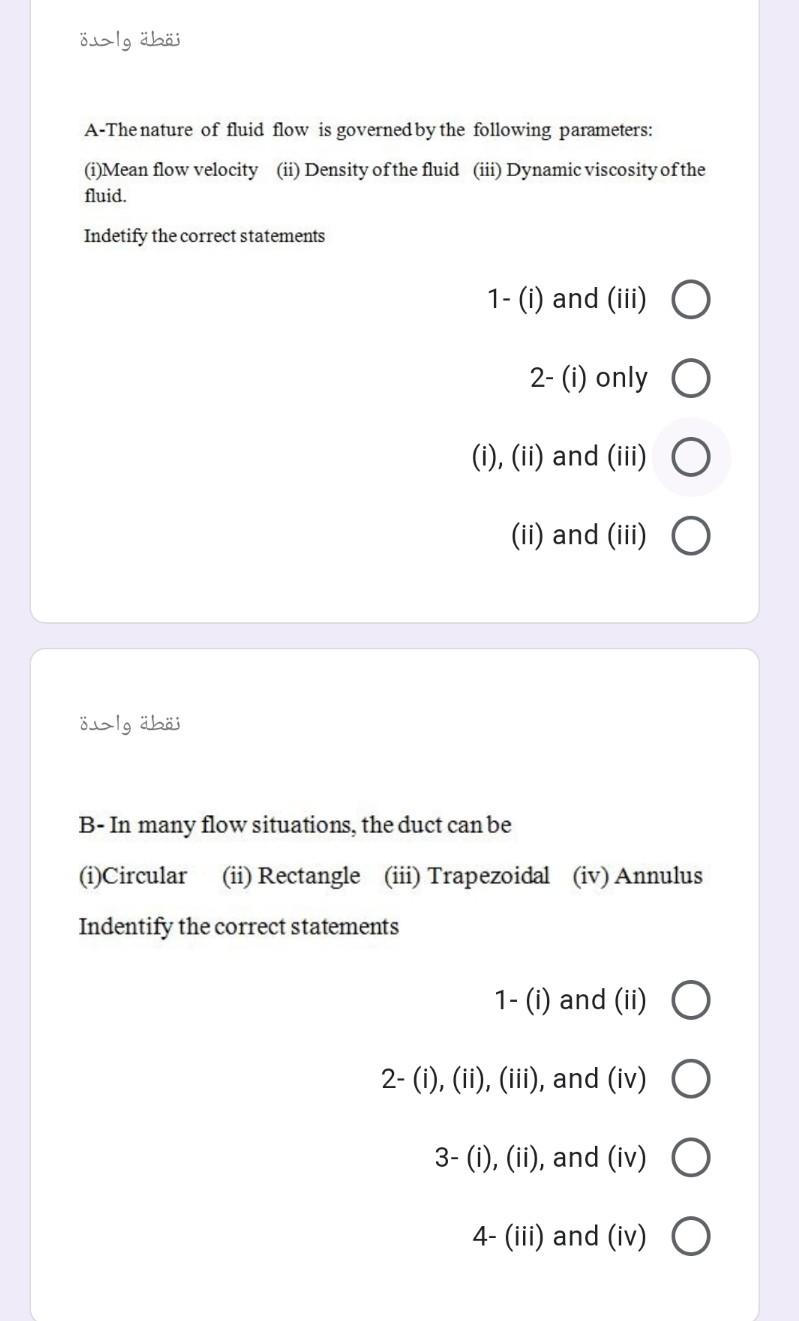 نقطة واحدة

A-The nature of fluid flow is governed by the following parameters:

(i)Mean flow velocity (ii) Density of the fluid (iii) Dynamic viscosity of the fluid.

Indetify the correct statements

1- (i) and (iii)

2- (i) only

(i), (ii) and (iii)

(ii) and (iii)

نقطة واحدة

B- In many flow situations, the duct can be

(i)Circular (ii) Rectangle (iii) Trapezoidal (iv) Annulus

Indentify the correct statements

1- (i) and (ii)

2- (i), (ii), (iii), and (iv)

3- (i), (ii), and (iv)

4- (iii) and (iv)